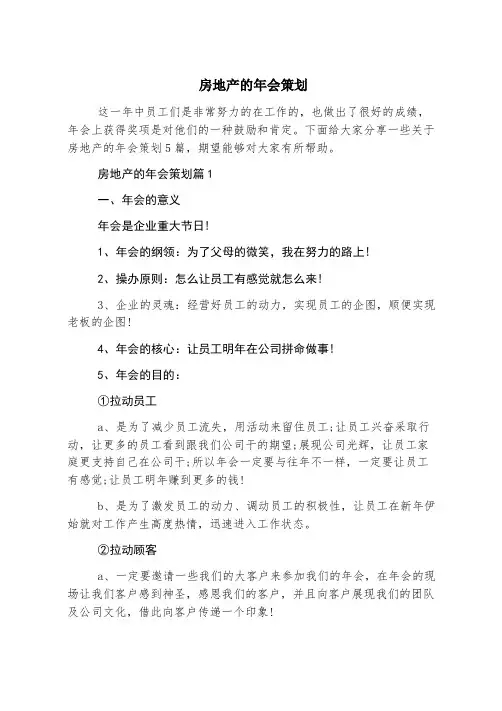 房地产的年会策划

这一年中员工们是非常努力的在工作的，也做出了很好的成绩，年会上获得奖项是对他们的一种鼓励和肯定。下面给大家分享一些关于房地产的年会策划5篇，期望能够对大家有所帮助。

房地产的年会策划篇1

一、年会的意义

年会是企业重大节日！

1、年会的纲领：为了父母的微笑，我在努力的路上！

2、操办原则：怎么让员工有感觉就怎么来！

3、企业的灵魂：经营好员工的动力，实现员工的企图，顺便实现老板的企图！

4、年会的核心：让员工明年在公司拼命做事！

5、年会的目的：

①拉动员工

a、是为了减少员工流失，用活动来留住员工；让员工兴奋采取行动，让更多的员工看到跟我们公司干的期望；展现公司光辉，让员工家庭更支持自己在公司干；所以年会一定要与往年不一样，一定要让员工有感觉；让员工明年赚到更多的钱！

b、是为了激发员工的动力、调动员工的积极性，让员工在新年伊始就对工作产生高度热情，迅速进入工作状态。

②拉动顾客

a、一定要邀请一些我们的大客户来参加我们的年会，在年会的现场让我们客户感到神圣，感恩我们的客户，并且向客户展现我们的团队及公司文化，借此向客户传递一个印象！